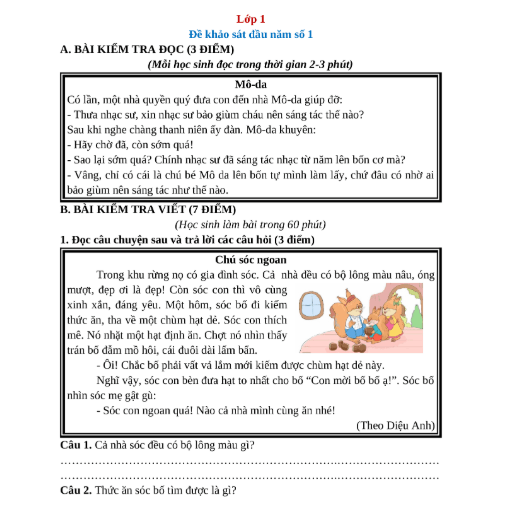 Lớp 1

Đề khảo sát đầu năm số 1

A. BÀI KIỂM TRA ĐỌC (3 ĐIỂM)

(Mỗi học sinh đọc trong thời gian 2-3 phút)

Mô-da

Có lần, một nhà quyền quý đưa con đến nhà Mô-da giúp đỡ:

- Thưa nhạc sư, xin nhạc sư bảo giùm cháu nên sáng tác thế nào?

Sau khi nghe chàng thanh niên ấy đàn. Mô-da khuyên:

- Hãy chờ đã, còn sớm quá!

- Sao lại sớm quá? Chính nhạc sư đã sáng tác nhạc từ năm lên bốn cơ mà?

- Vâng, chỉ có cái là chú bé Mô da lên bốn tự mình làm lấy, chứ đâu có nhờ ai bảo giùm nên sáng tác như thế nào.

B. BÀI KIỂM TRA VIẾT (7 ĐIỂM)

(Học sinh làm bài trong 60 phút)

1. Đọc câu chuyện sau và trả lời các câu hỏi (3 điểm)

Chú sóc ngoan

Trong khu rừng nọ có gia đình sóc. Cả nhà đều có bộ lông màu nâu, óng mượt, đẹp ơi là đẹp! Còn sóc con thì vô cùng xinh xắn, đáng yêu. Một hôm, sóc bố đi kiếm thức ăn, tha về một chùm hạt dẻ. Sóc con thích mê. Nó nhặt một hạt định ăn. Chợt nó nhìn thấy trán bố đẫm mồ hôi, cái đuôi dài lấm bẩn.

- Ôi! Chắc bố phải vất vả lắm mới kiếm được chùm hạt dẻ này.

Nghĩ vậy, sóc con bèn đưa hạt to nhất cho bố “Con mời bố bố ạ!”. Sóc bố nhìn sóc mẹ gật gù:

- Sóc con ngoan quá! Nào cả nhà mình cùng ăn nhé!

(Theo Diệu Anh)

Câu 1. Cả nhà sóc đều có bộ lông màu gì?

……………………………………………………………………………………

……………………………………………………………………………………

Câu 2. Thức ăn sóc bố tìm được là gì?